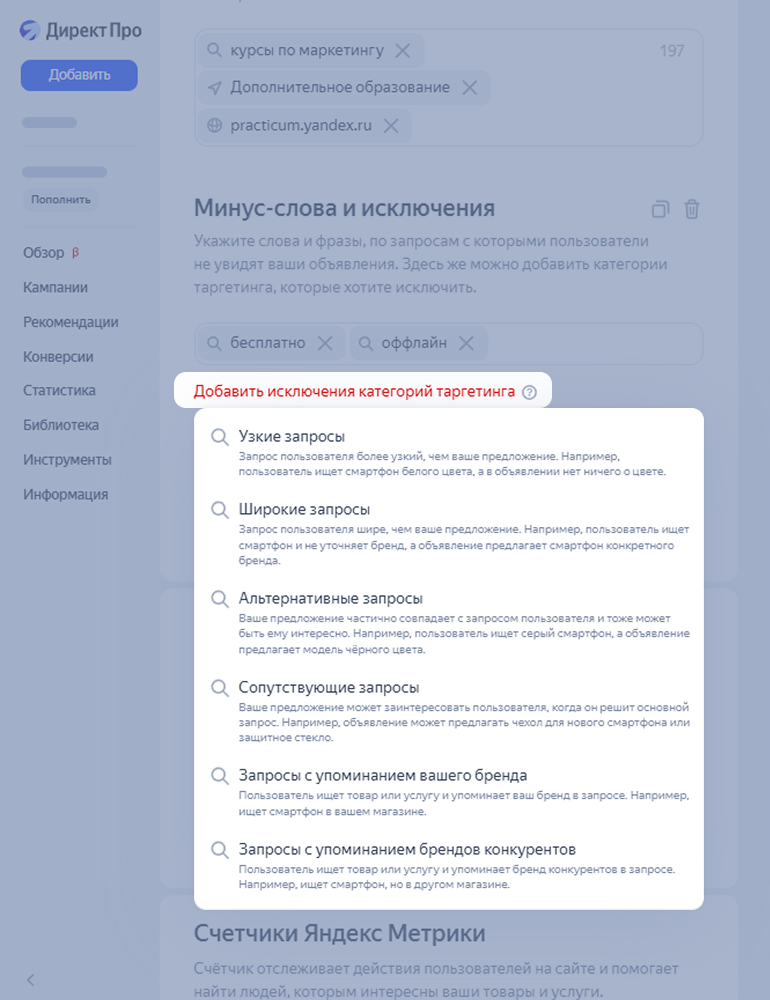 Директ Про

Добавить

Пополнить

Обзор β

Кампании

Рекомендации

Конверсии

Статистика

Библиотека

Инструменты

Информация

курсы по маркетингу

197

Дополнительное образование

practicum.yandex.ru

Минус-слова и исключения

Укажите слова и фразы, по запросам с которыми пользователи не увидят ваши объявления. Здесь же можно добавить категории таргетинга, которые хотите исключить.

бесплатно

оффлайн

Добавить исключения категорий таргетинга

Узкие запросы
Запрос пользователя более узкий, чем ваше предложение. Например, пользователь ищет смартфон белого цвета, а в объявлении нет ничего о цвете.

Широкие запросы
Запрос пользователя шире, чем ваше предложение. Например, пользователь ищет смартфон и не уточняет бренд, а объявление предлагает смартфон конкретного бренда.

Альтернативные запросы
Ваше предложение частично совпадает с запросом пользователя и тоже может быть ему интересно. Например, пользователь ищет серый смартфон, а объявление предлагает модель чёрного цвета.

Сопутствующие запросы
Ваше предложение может заинтересовать пользователя, когда он решит основной запрос. Например, объявление может предлагать чехол для нового смартфона или защитное стекло.

Запросы с упоминанием вашего бренда
Пользователь ищет товар или услугу и упоминает ваш бренд в запросе. Например, ищет смартфон в вашем магазине.

Запросы с упоминанием брендов конкурентов
Пользователь ищет товар или услугу и упоминает бренд конкурентов в запросе. Например, ищет смартфон, но в другом магазине.

Счетчики Яндекс Метрики

Счётчик отслеживает действия пользователей на сайте и помогает найти людей, которым интересны ваши товары и услуги.